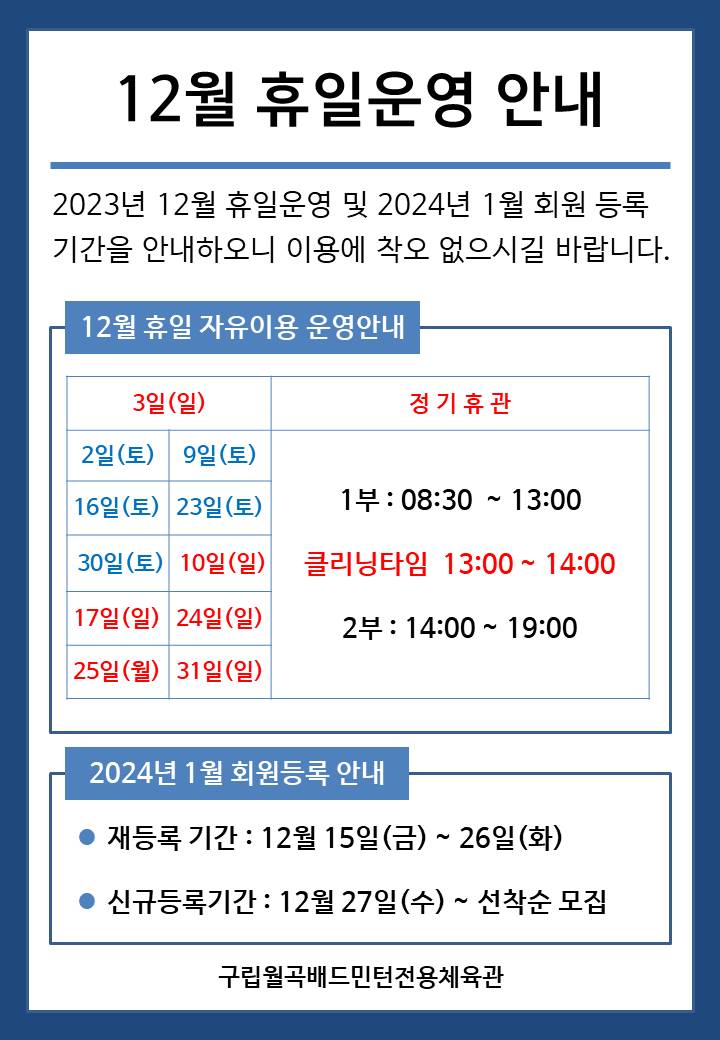 12월 휴일운영 안내

2023년 12월 휴일운영 및 2024년 1월 회원 등록 기간을 안내하오니 이용에 착오 없으시길 바랍니다.

12월 휴일 자유이용 운영안내

| 3일(일) | | 정 기 휴 관 |
|---|---|---|
| 2일(토) | 9일(토) | 1부 : 08:30 ~ 13:00 클리닝타임 13:00 ~ 14:00 2부 : 14:00 ~ 19:00 |
| 16일(토) | 23일(토) | |
| 30일(토) | 10일(일) | |
| 17일(일) | 24일(일) | |
| 25일(월) | 31일(일) | |

2024년 1월 회원등록 안내

• 재등록 기간 : 12월 15일(금) ~ 26일(화)

• 신규등록기간 : 12월 27일(수) ~ 선착순 모집

구립월곡배드민턴전용체육관